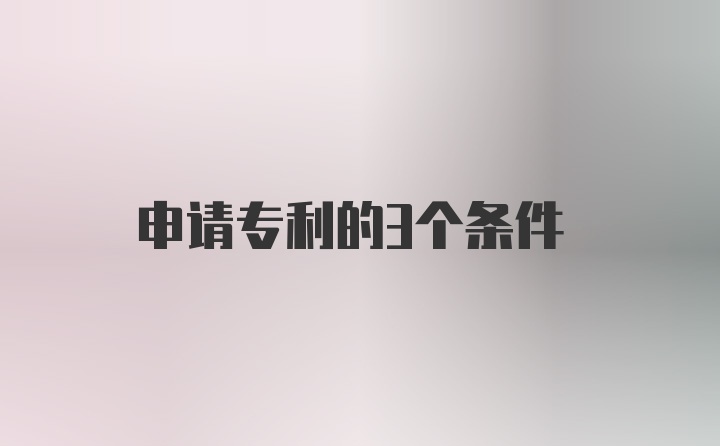 申请专利的3个条件